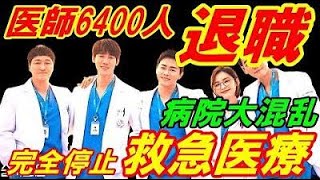 医師6400人 退職

病院大混乱

完全停止 救急医療